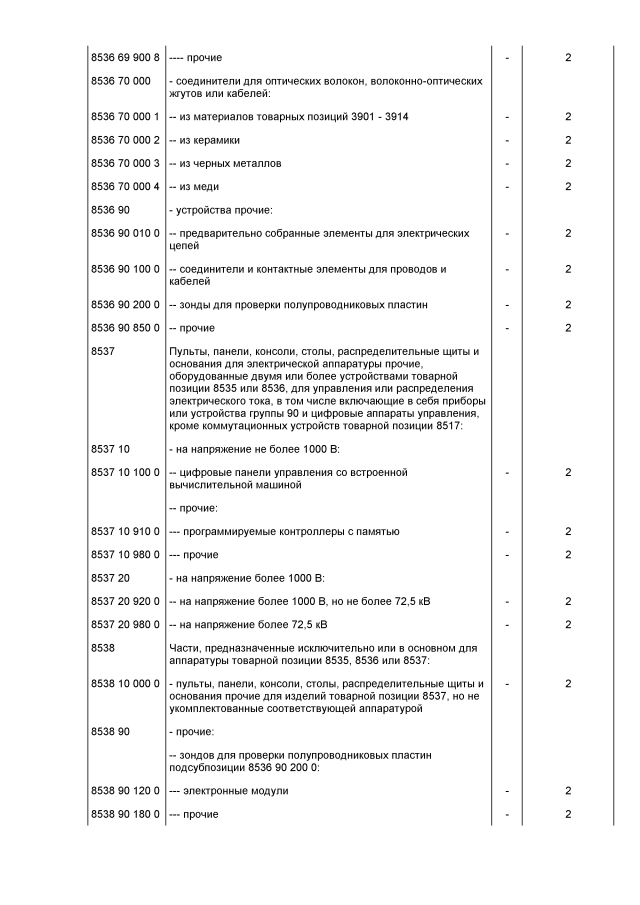 | | | | |
|---|---|---|---|
| 8536 69 900 8 | ---- прочие | - | 2 |
| 8536 70 000 | - соединители для оптических волокон, волоконно-оптических жгутов или кабелей: | | |
| 8536 70 000 1 | -- из материалов товарных позиций 3901 - 3914 | - | 2 |
| 8536 70 000 2 | -- из керамики | - | 2 |
| 8536 70 000 3 | -- из черных металлов | - | 2 |
| 8536 70 000 4 | -- из меди | - | 2 |
| 8536 90 | - устройства прочие: | | |
| 8536 90 010 0 | -- предварительно собранные элементы для электрических цепей | - | 2 |
| 8536 90 100 0 | -- соединители и контактные элементы для проводов и кабелей | - | 2 |
| 8536 90 200 0 | -- зонды для проверки полупроводниковых пластин | - | 2 |
| 8536 90 850 0 | -- прочие | - | 2 |
| 8537 | Пульты, панели, консоли, столы, распределительные щиты и основания для электрической аппаратуры прочие, оборудованные двумя или более устройствами товарной позиции 8535 или 8536, для управления или распределения электрического тока, в том числе включающие в себя приборы или устройства группы 90 и цифровые аппараты управления, кроме коммутационных устройств товарной позиции 8517: | | |
| 8537 10 | - на напряжение не более 1000 В: | | |
| 8537 10 100 0 | -- цифровые панели управления со встроенной вычислительной машиной | - | 2 |
| | -- прочие: | | |
| 8537 10 910 0 | --- программируемые контроллеры с памятью | - | 2 |
| 8537 10 980 0 | --- прочие | - | 2 |
| 8537 20 | - на напряжение более 1000 В: | | |
| 8537 20 920 0 | -- на напряжение более 1000 В, но не более 72,5 кВ | - | 2 |
| 8537 20 980 0 | -- на напряжение более 72,5 кВ | - | 2 |
| 8538 | Части, предназначенные исключительно или в основном для аппаратуры товарной позиции 8535, 8536 или 8537: | | |
| 8538 10 000 0 | - пульты, панели, консоли, столы, распределительные щиты и основания прочие для изделий товарной позиции 8537, но не укомплектованные соответствующей аппаратурой | - | 2 |
| 8538 90 | - прочие: | | |
| | -- зондов для проверки полупроводниковых пластин подсубпозиции 8536 90 200 0: | | |
| 8538 90 120 0 | --- электронные модули | - | 2 |
| 8538 90 180 0 | --- прочие | - | 2 |